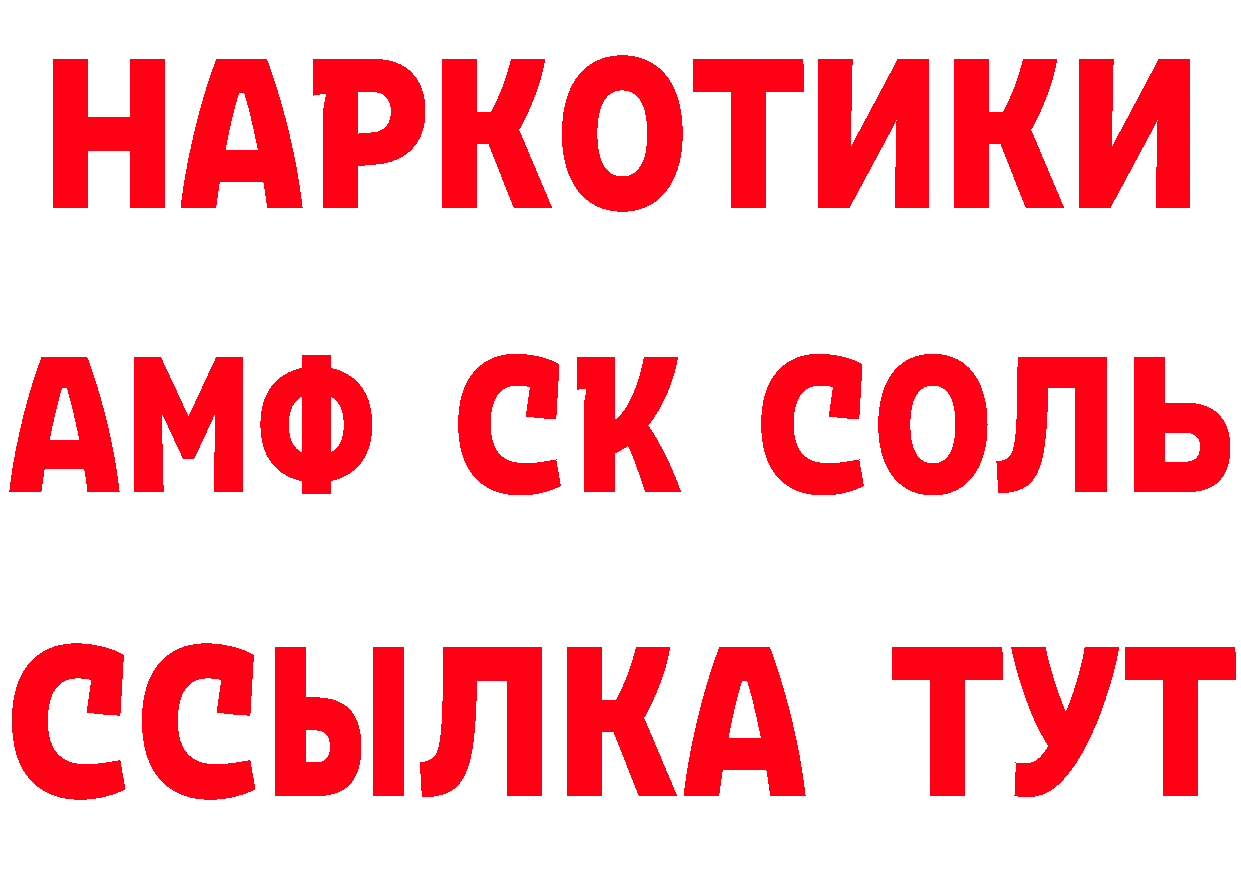 НАРКОТИКИ
АМФ СК СОЛЬ
ССЫЛКА ТУТ